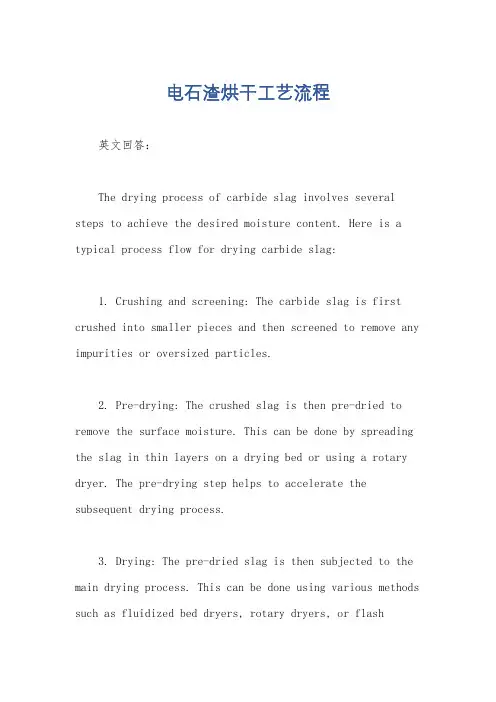 电石渣烘干工艺流程

英文回答：

The drying process of carbide slag involves several steps to achieve the desired moisture content. Here is a typical process flow for drying carbide slag:

1. Crushing and screening: The carbide slag is first crushed into smaller pieces and then screened to remove any impurities or oversized particles.

2. Pre-drying: The crushed slag is then pre-dried to remove the surface moisture. This can be done by spreading the slag in thin layers on a drying bed or using a rotary dryer. The pre-drying step helps to accelerate the subsequent drying process.

3. Drying: The pre-dried slag is then subjected to the main drying process. This can be done using various methods such as fluidized bed dryers, rotary dryers, or flash